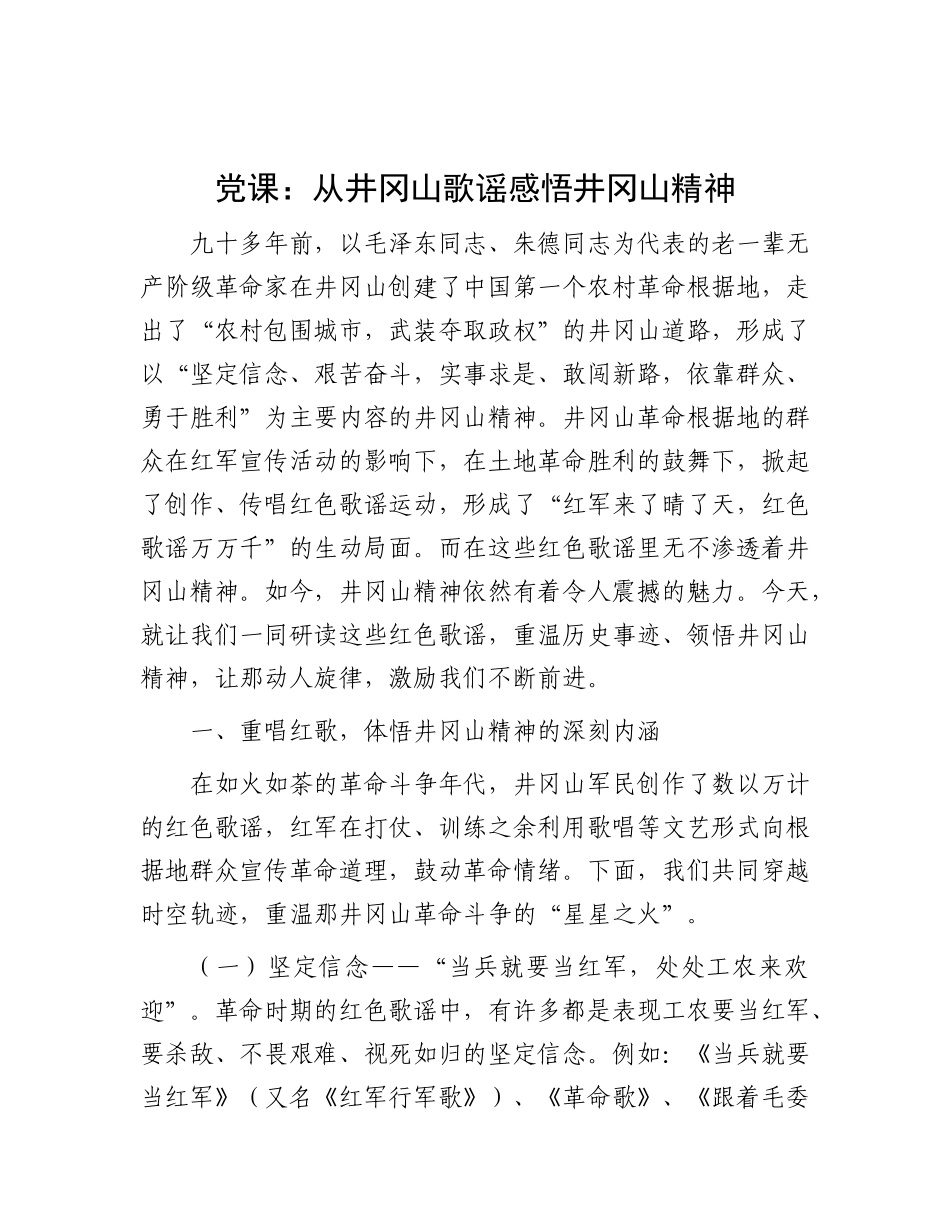 党课：从井冈山歌谣感悟井冈山精神

九十多年前，以毛泽东同志、朱德同志为代表的老一辈无产阶级革命家在井冈山创建了中国第一个农村革命根据地，走出了“农村包围城市，武装夺取政权”的井冈山道路，形成了以“坚定信念、艰苦奋斗，实事求是、敢闯新路，依靠群众、勇于胜利”为主要内容的井冈山精神。井冈山革命根据地的群众在红军宣传活动的影响下，在土地革命胜利的鼓舞下，掀起了创作、传唱红色歌谣运动，形成了“红军来了晴了天，红色歌谣万万千”的生动局面。而在这些红色歌谣里无不渗透着井冈山精神。如今，井冈山精神依然有着令人震撼的魅力。今天，就让我们一同研读这些红色歌谣，重温历史事迹、领悟井冈山精神，让那动人旋律，激励我们不断前进。

一、重唱红歌，体悟井冈山精神的深刻内涵

在如火如荼的革命斗争年代，井冈山军民创作了数以万计的红色歌谣，红军在打仗、训练之余利用歌唱等文艺形式向根据地群众宣传革命道理，鼓动革命情绪。下面，我们共同穿越时空轨迹，重温那井冈山革命斗争的“星星之火”。

（一）坚定信念——“当兵就要当红军，处处工农来欢迎”。革命时期的红色歌谣中，有许多都是表现工农要当红军、要杀敌、不畏艰难、视死如归的坚定信念。例如：《当兵就要当红军》（又名《红军行军歌》）、《革命歌》、《跟着毛委